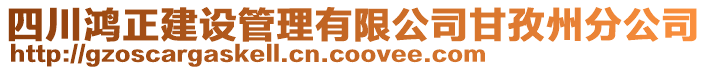 四川鸿正建设管理有限公司甘孜州分公司
http://gzoscargaskell.cn.coovee.com